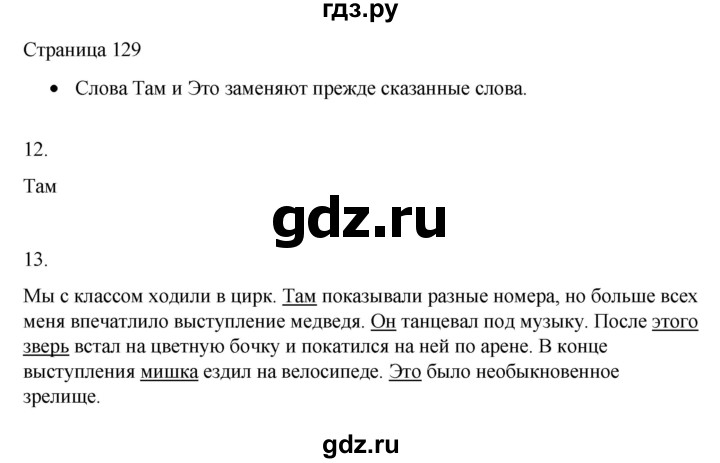 гдз.ру

Страница 129

• Слова Там и Это заменяют прежде сказанные слова.

12.

Там

gdz.ru

13.

Мы с классом ходили в цирк. Там показывали разные номера, но больше всех меня впечатлило выступление медведя. Он танцевал под музыку. После этого зверь встал на цветную бочку и покатился на ней по арене. В конце выступления мишка ездил на велосипеде. Это было необыкновенное зрелище.

gdz.ru